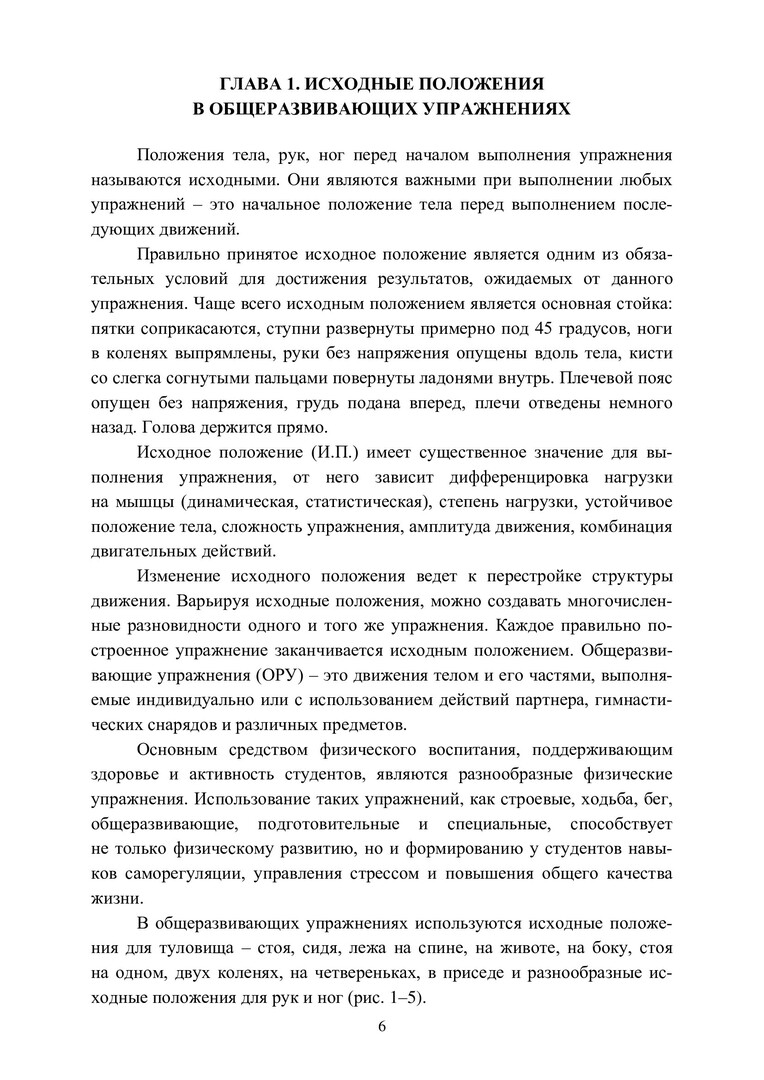 ГЛАВА 1. ИСХОДНЫЕ ПОЛОЖЕНИЯ
В ОБЩЕРАЗВИВАЮЩИХ УПРАЖНЕНИЯХ

Положения тела, рук, ног перед началом выполнения упражнения называются исходными. Они являются важными при выполнении любых упражнений – это начальное положение тела перед выполнением последующих движений.

Правильно принятое исходное положение является одним из обязательных условий для достижения результатов, ожидаемых от данного упражнения. Чаще всего исходным положением является основная стойка: пятки соприкасаются, ступни развернуты примерно под 45 градусов, ноги в коленях выпрямлены, руки без напряжения опущены вдоль тела, кисти со слегка согнутыми пальцами повернуты ладонями внутрь. Плечевой пояс опущен без напряжения, грудь подана вперед, плечи отведены немного назад. Голова держится прямо.

Исходное положение (И.П.) имеет существенное значение для выполнения упражнения, от него зависит дифференцировка нагрузки на мышцы (динамическая, статистическая), степень нагрузки, устойчивое положение тела, сложность упражнения, амплитуда движения, комбинация двигательных действий.

Изменение исходного положения ведет к перестройке структуры движения. Варьируя исходные положения, можно создавать многочисленные разновидности одного и того же упражнения. Каждое правильно построенное упражнение заканчивается исходным положением. Общеразвивающие упражнения (ОРУ) – это движения телом и его частями, выполняемые индивидуально или с использованием действий партнера, гимнастических снарядов и различных предметов.

Основным средством физического воспитания, поддерживающим здоровье и активность студентов, являются разнообразные физические упражнения. Использование таких упражнений, как строевые, ходьба, бег, общеразвивающие, подготовительные и специальные, способствует не только физическому развитию, но и формированию у студентов навыков саморегуляции, управления стрессом и повышения общего качества жизни.

В общеразвивающих упражнениях используются исходные положения для туловища – стоя, сидя, лежа на спине, на животе, на боку, стоя на одном, двух коленях, на четвереньках, в приседе и разнообразные исходные положения для рук и ног (рис. 1–5).

6